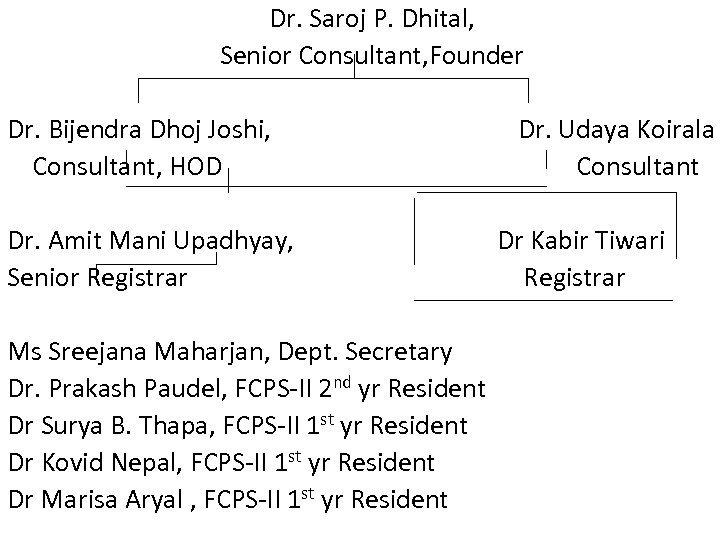 Dr. Saroj P. Dhital,
Senior Consultant,Founder

Dr. Bijendra Dhoj Joshi,
Consultant, HOD

Dr. Udaya Koirala
Consultant

Dr. Amit Mani Upadhyay,
Senior Registrar

Dr Kabir Tiwari
Registrar

Ms Sreejana Maharjan, Dept. Secretary
Dr. Prakash Paudel, FCPS-II 2$^{nd}$ yr Resident
Dr Surya B. Thapa, FCPS-II 1$^{st}$ yr Resident
Dr Kovid Nepal, FCPS-II 1$^{st}$ yr Resident
Dr Marisa Aryal , FCPS-II 1$^{st}$ yr Resident